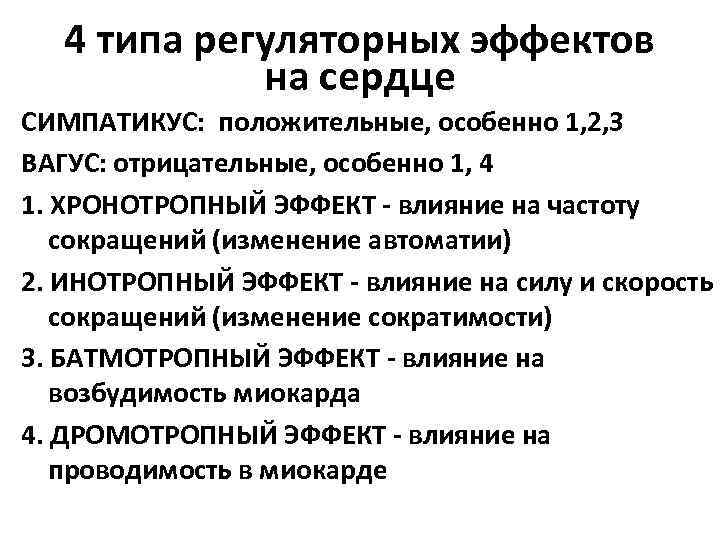 4 типа регуляторных эффектов на сердце

СИМПАТИКУС: положительные, особенно 1,2,3

ВАГУС: отрицательные, особенно 1, 4

1. ХРОНОТРОПНЫЙ ЭФФЕКТ - влияние на частоту сокращений (изменение автоматии)

2. ИНОТРОПНЫЙ ЭФФЕКТ - влияние на силу и скорость сокращений (изменение сократимости)

3. БАТМОТРОПНЫЙ ЭФФЕКТ - влияние на возбудимость миокарда

4. ДРОМОТРОПНЫЙ ЭФФЕКТ - влияние на проводимость в миокарде